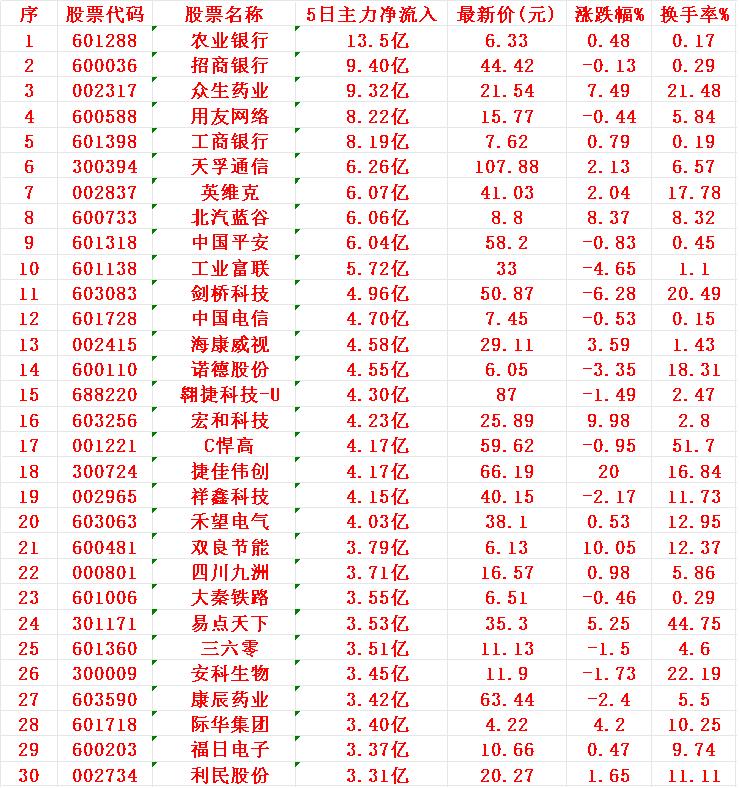 | 序 | 股票代码 | 股票名称 | 5日主力净流入 | 最新价(元) | 涨跌幅% | 换手率% |
|---|---|---|---|---|---|---|
| 1 | 601288 | 农业银行 | 13.5亿 | 6.33 | 0.48 | 0.17 |
| 2 | 600036 | 招商银行 | 9.40亿 | 44.42 | -0.13 | 0.29 |
| 3 | 002317 | 众生药业 | 9.32亿 | 21.54 | 7.49 | 21.48 |
| 4 | 600588 | 用友网络 | 8.22亿 | 15.77 | -0.44 | 5.84 |
| 5 | 601398 | 工商银行 | 8.19亿 | 7.62 | 0.79 | 0.19 |
| 6 | 300394 | 天孚通信 | 6.26亿 | 107.88 | 2.13 | 6.57 |
| 7 | 002837 | 英维克 | 6.07亿 | 41.03 | 2.04 | 17.78 |
| 8 | 600733 | 北汽蓝谷 | 6.06亿 | 8.8 | 8.37 | 8.32 |
| 9 | 601318 | 中国平安 | 6.04亿 | 58.2 | -0.83 | 0.45 |
| 10 | 601138 | 工业富联 | 5.72亿 | 33 | -4.65 | 1.1 |
| 11 | 603083 | 剑桥科技 | 4.96亿 | 50.87 | -6.28 | 20.49 |
| 12 | 601728 | 中国电信 | 4.70亿 | 7.45 | -0.53 | 0.15 |
| 13 | 002415 | 海康威视 | 4.58亿 | 29.11 | 3.59 | 1.43 |
| 14 | 600110 | 诺德股份 | 4.55亿 | 6.05 | -3.35 | 18.31 |
| 15 | 688220 | 翱捷科技-U | 4.30亿 | 87 | -1.49 | 2.47 |
| 16 | 603256 | 宏和科技 | 4.23亿 | 25.89 | 9.98 | 2.8 |
| 17 | 001221 | C悍高 | 4.17亿 | 59.62 | -0.95 | 51.7 |
| 18 | 300724 | 捷佳伟创 | 4.17亿 | 66.19 | 20 | 16.84 |
| 19 | 002965 | 祥鑫科技 | 4.15亿 | 40.15 | -2.17 | 11.73 |
| 20 | 603063 | 禾望电气 | 4.03亿 | 38.1 | 0.53 | 12.95 |
| 21 | 600481 | 双良节能 | 3.79亿 | 6.13 | 10.05 | 12.37 |
| 22 | 000801 | 四川九洲 | 3.71亿 | 16.57 | 0.98 | 5.86 |
| 23 | 601006 | 大秦铁路 | 3.55亿 | 6.51 | -0.46 | 0.29 |
| 24 | 301171 | 易点天下 | 3.53亿 | 35.3 | 5.25 | 44.75 |
| 25 | 601360 | 三六零 | 3.51亿 | 11.13 | -1.5 | 4.6 |
| 26 | 300009 | 安科生物 | 3.45亿 | 11.9 | -1.73 | 22.19 |
| 27 | 603590 | 康辰药业 | 3.42亿 | 63.44 | -2.4 | 5.5 |
| 28 | 601718 | 际华集团 | 3.40亿 | 4.22 | 4.2 | 10.25 |
| 29 | 600203 | 福日电子 | 3.37亿 | 10.66 | 0.47 | 9.74 |
| 30 | 002734 | 利民股份 | 3.31亿 | 20.27 | 1.65 | 11.11 |